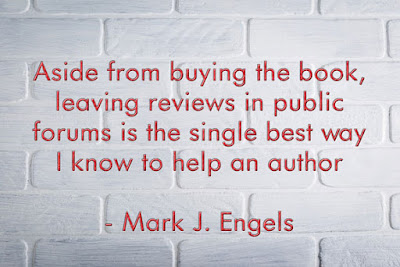 Aside from buying the book, leaving reviews in public forums is the single best way I know to help an author

- Mark J. Engels